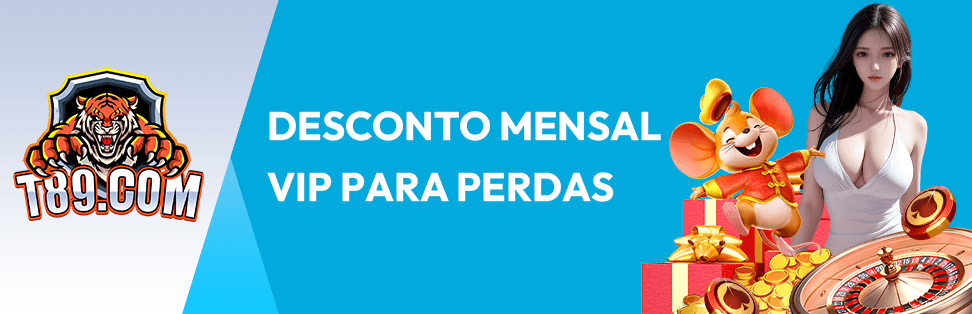 T89.COM

DESCONTO MENSAL VIP PARA PERDAS